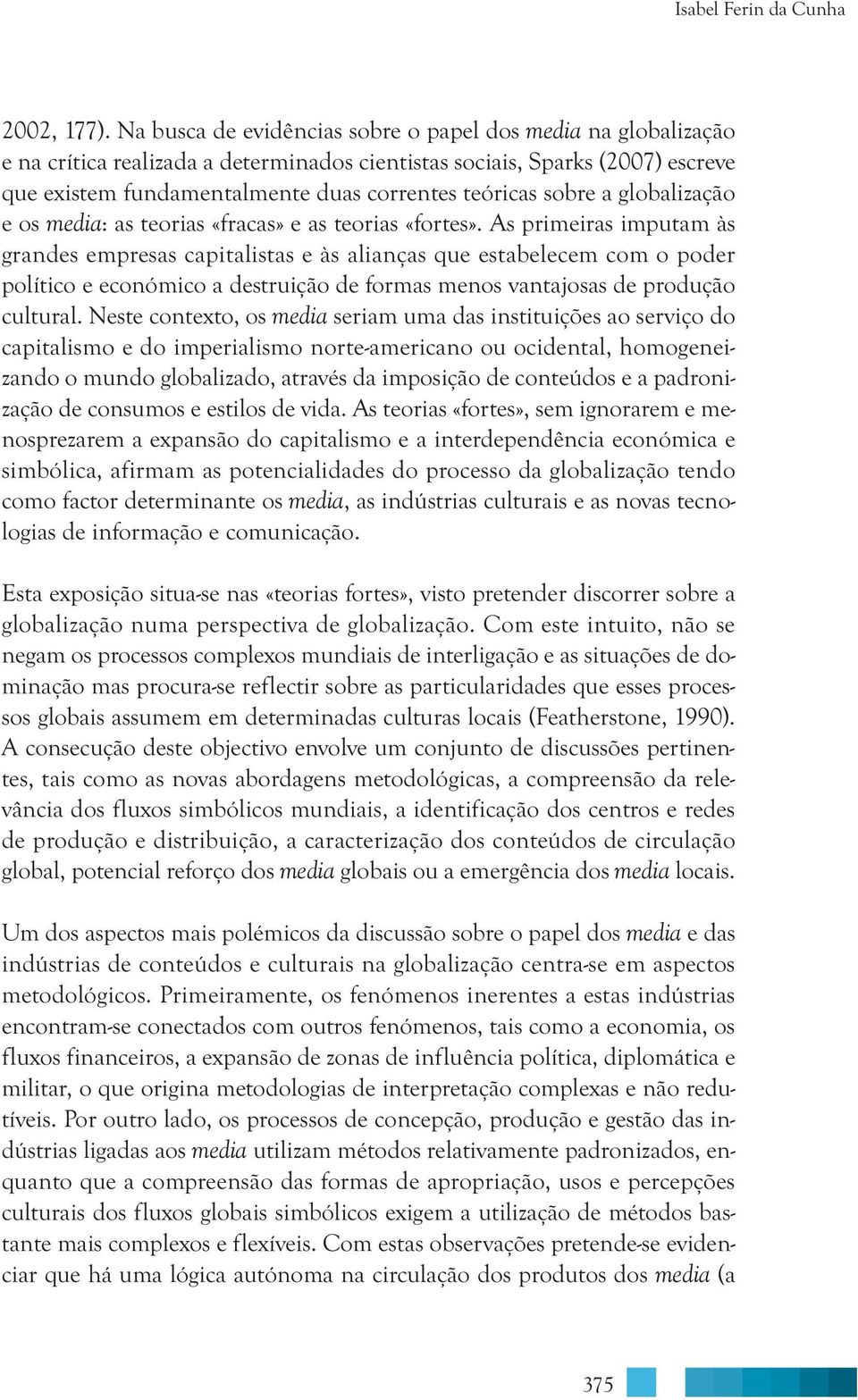 Isabel Ferin da Cunha

2002, 177). Na busca de evidências sobre o papel dos media na globalização e na crítica realizada a determinados cientistas sociais, Sparks (2007) escreve que existem fundamentalmente duas correntes teóricas sobre a globalização e os media: as teorias «fracas» e as teorias «fortes». As primeiras imputam às grandes empresas capitalistas e às alianças que estabelecem com o poder político e económico a destruição de formas menos vantajosas de produção cultural. Neste contexto, os media seriam uma das instituições ao serviço do capitalismo e do imperialismo norte-americano ou ocidental, homogeneizando o mundo globalizado, através da imposição de conteúdos e a padronização de consumos e estilos de vida. As teorias «fortes», sem ignorarem e menosprezarem a expansão do capitalismo e a interdependência económica e simbólica, afirmam as potencialidades do processo da globalização tendo como factor determinante os media, as indústrias culturais e as novas tecnologias de informação e comunicação.

Esta exposição situa-se nas «teorias fortes», visto pretender discorrer sobre a globalização numa perspectiva de globalização. Com este intuito, não se negam os processos complexos mundiais de interligação e as situações de dominação mas procura-se reflectir sobre as particularidades que esses processos globais assumem em determinadas culturas locais (Featherstone, 1990). A consecução deste objectivo envolve um conjunto de discussões pertinentes, tais como as novas abordagens metodológicas, a compreensão da relevância dos fluxos simbólicos mundiais, a identificação dos centros e redes de produção e distribuição, a caracterização dos conteúdos de circulação global, potencial reforço dos media globais ou a emergência dos media locais.

Um dos aspectos mais polémicos da discussão sobre o papel dos media e das indústrias de conteúdos e culturais na globalização centra-se em aspectos metodológicos. Primeiramente, os fenómenos inerentes a estas indústrias encontram-se conectados com outros fenómenos, tais como a economia, os fluxos financeiros, a expansão de zonas de influência política, diplomática e militar, o que origina metodologias de interpretação complexas e não redutíveis. Por outro lado, os processos de concepção, produção e gestão das indústrias ligadas aos media utilizam métodos relativamente padronizados, enquanto que a compreensão das formas de apropriação, usos e percepções culturais dos fluxos globais simbólicos exigem a utilização de métodos bastante mais complexos e flexíveis. Com estas observações pretende-se evidenciar que há uma lógica autónoma na circulação dos produtos dos media (a

375